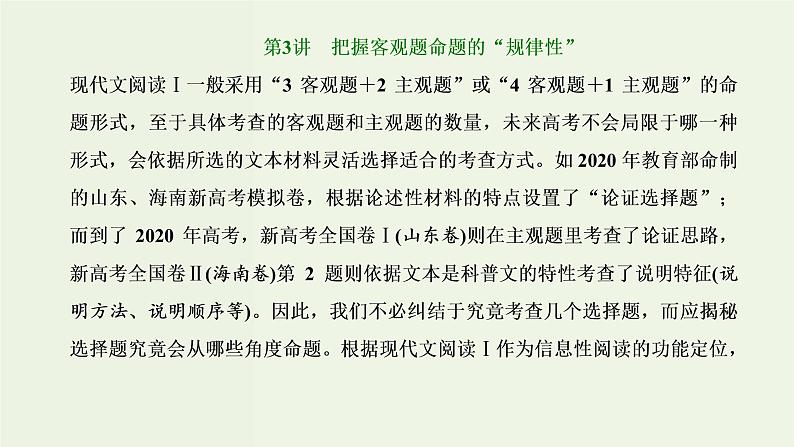 第3讲　把握客观题命题的“规律性”

现代文阅读Ⅰ一般采用“3 客观题+2 主观题”或“4 客观题+1 主观题”的命题形式，至于具体考查的客观题和主观题的数量，未来高考不会局限于哪一种形式，会依据所选的文本材料灵活选择适合的考查方式。如 2020 年教育部命制的山东、海南新高考模拟卷，根据论述性材料的特点设置了“论证选择题”；而到了 2020 年高考，新高考全国卷Ⅰ(山东卷)则在主观题里考查了论证思路，新高考全国卷Ⅱ(海南卷)第 2 题则依据文本是科普文的特性考查了说明特征(说明方法、说明顺序等)。因此，我们不必纠结于究竟考查几个选择题，而应揭秘选择题究竟会从哪些角度命题。根据现代文阅读Ⅰ作为信息性阅读的功能定位，